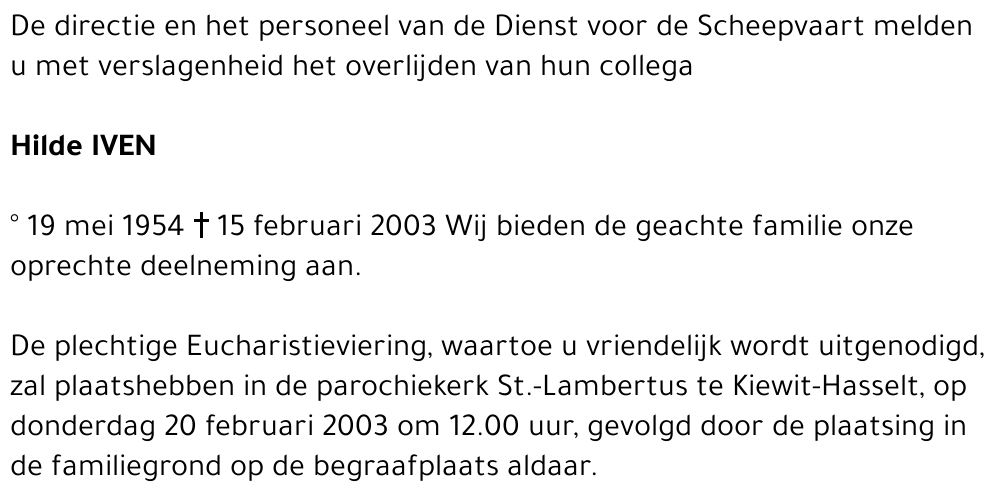 De directie en het personeel van de Dienst voor de Scheepvaart melden u met verslagenheid het overlijden van hun collega

Hilde IVEN

° 19 mei 1954 † 15 februari 2003 Wij bieden de geachte familie onze oprechte deelneming aan.

De plechtige Eucharistieviering, waartoe u vriendelijk wordt uitgenodigd, zal plaatshebben in de parochiekerk St.-Lambertus te Kiewit-Hasselt, op donderdag 20 februari 2003 om 12.00 uur, gevolgd door de plaatsing in de familiegrond op de begraafplaats aldaar.